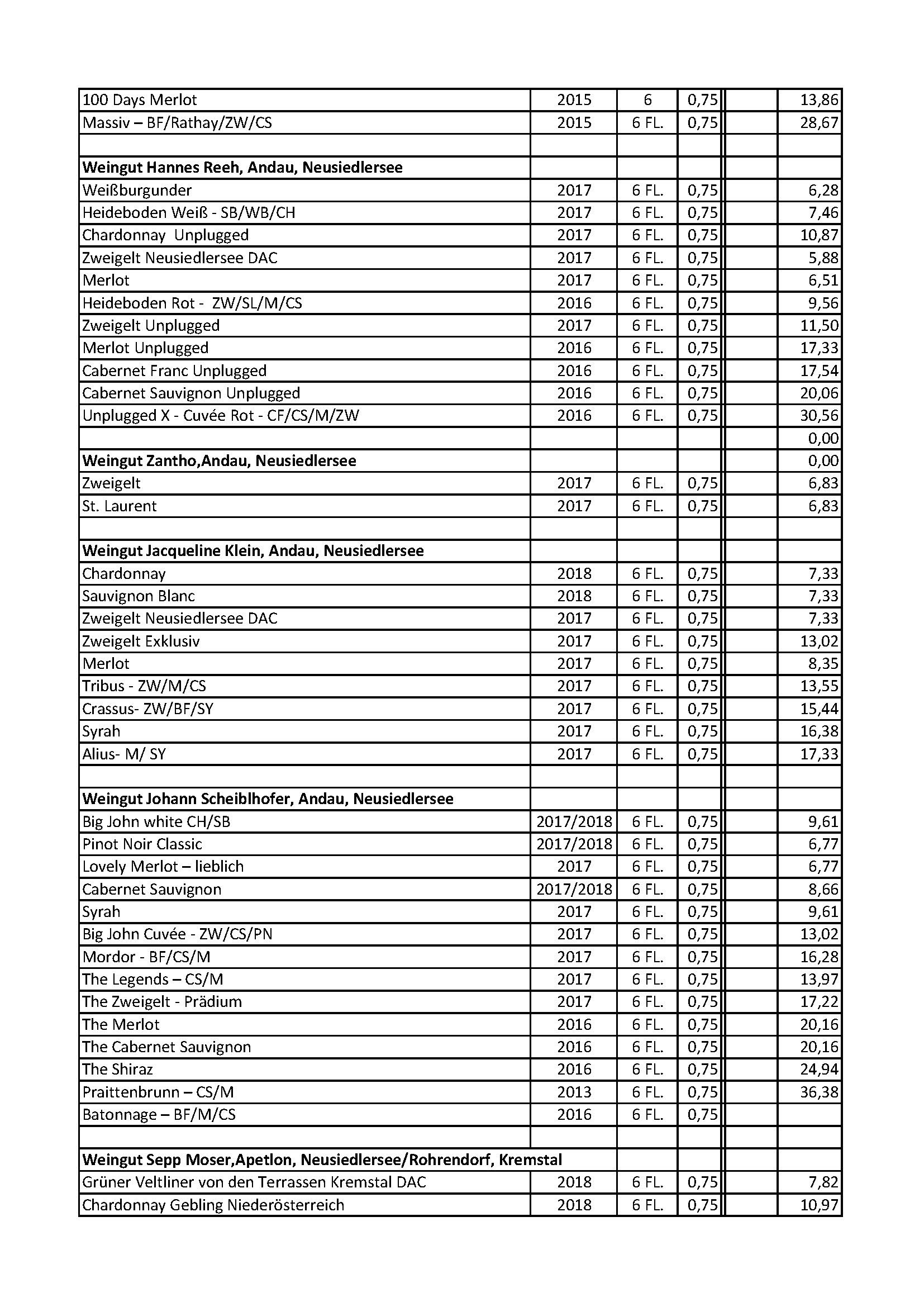 | | | | | | |
|---|---|---|---|---|---|
| 100 Days Merlot | 2015 | 6 | 0,75 | | 13,86 |
| Massiv – BF/Rathay/ZW/CS | 2015 | 6 FL. | 0,75 | | 28,67 |
| | | | | | |
| **Weingut Hannes Reeh, Andau, Neusiedlersee** | | | | | |
| Weißburgunder | 2017 | 6 FL. | 0,75 | | 6,28 |
| Heideboden Weiß - SB/WB/CH | 2017 | 6 FL. | 0,75 | | 7,46 |
| Chardonnay Unplugged | 2017 | 6 FL. | 0,75 | | 10,87 |
| Zweigelt Neusiedlersee DAC | 2017 | 6 FL. | 0,75 | | 5,88 |
| Merlot | 2017 | 6 FL. | 0,75 | | 6,51 |
| Heideboden Rot - ZW/SL/M/CS | 2016 | 6 FL. | 0,75 | | 9,56 |
| Zweigelt Unplugged | 2017 | 6 FL. | 0,75 | | 11,50 |
| Merlot Unplugged | 2016 | 6 FL. | 0,75 | | 17,33 |
| Cabernet Franc Unplugged | 2016 | 6 FL. | 0,75 | | 17,54 |
| Cabernet Sauvignon Unplugged | 2016 | 6 FL. | 0,75 | | 20,06 |
| Unplugged X - Cuvée Rot - CF/CS/M/ZW | 2016 | 6 FL. | 0,75 | | 30,56 |
| | | | | | 0,00 |
| **Weingut Zantho,Andau, Neusiedlersee** | | | | | 0,00 |
| Zweigelt | 2017 | 6 FL. | 0,75 | | 6,83 |
| St. Laurent | 2017 | 6 FL. | 0,75 | | 6,83 |
| | | | | | |
| **Weingut Jacqueline Klein, Andau, Neusiedlersee** | | | | | |
| Chardonnay | 2018 | 6 FL. | 0,75 | | 7,33 |
| Sauvignon Blanc | 2018 | 6 FL. | 0,75 | | 7,33 |
| Zweigelt Neusiedlersee DAC | 2017 | 6 FL. | 0,75 | | 7,33 |
| Zweigelt Exklusiv | 2017 | 6 FL. | 0,75 | | 13,02 |
| Merlot | 2017 | 6 FL. | 0,75 | | 8,35 |
| Tribus - ZW/M/CS | 2017 | 6 FL. | 0,75 | | 13,55 |
| Crassus- ZW/BF/SY | 2017 | 6 FL. | 0,75 | | 15,44 |
| Syrah | 2017 | 6 FL. | 0,75 | | 16,38 |
| Alius- M/ SY | 2017 | 6 FL. | 0,75 | | 17,33 |
| | | | | | |
| **Weingut Johann Scheiblhofer, Andau, Neusiedlersee** | | | | | |
| Big John white CH/SB | 2017/2018 | 6 FL. | 0,75 | | 9,61 |
| Pinot Noir Classic | 2017/2018 | 6 FL. | 0,75 | | 6,77 |
| Lovely Merlot – lieblich | 2017 | 6 FL. | 0,75 | | 6,77 |
| Cabernet Sauvignon | 2017/2018 | 6 FL. | 0,75 | | 8,66 |
| Syrah | 2017 | 6 FL. | 0,75 | | 9,61 |
| Big John Cuvée - ZW/CS/PN | 2017 | 6 FL. | 0,75 | | 13,02 |
| Mordor - BF/CS/M | 2017 | 6 FL. | 0,75 | | 16,28 |
| The Legends – CS/M | 2017 | 6 FL. | 0,75 | | 13,97 |
| The Zweigelt - Prädium | 2017 | 6 FL. | 0,75 | | 17,22 |
| The Merlot | 2016 | 6 FL. | 0,75 | | 20,16 |
| The Cabernet Sauvignon | 2016 | 6 FL. | 0,75 | | 20,16 |
| The Shiraz | 2016 | 6 FL. | 0,75 | | 24,94 |
| Praittenbrunn – CS/M | 2013 | 6 FL. | 0,75 | | 36,38 |
| Batonnage – BF/M/CS | 2016 | 6 FL. | 0,75 | | |
| | | | | | |
| **Weingut Sepp Moser,Apetlon, Neusiedlersee/Rohrendorf, Kremstal** | | | | | |
| Grüner Veltliner von den Terrassen Kremstal DAC | 2018 | 6 FL. | 0,75 | | 7,82 |
| Chardonnay Gebling Niederösterreich | 2018 | 6 FL. | 0,75 | | 10,97 |